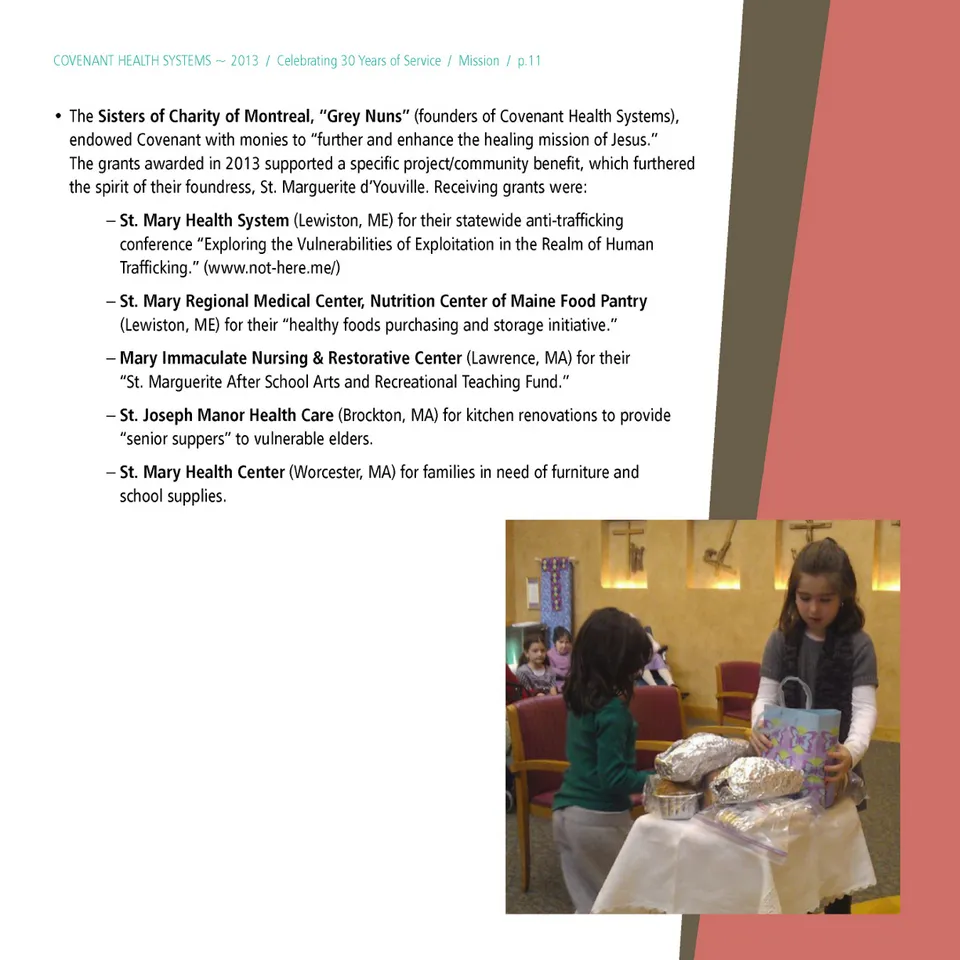 COVENANT HEALTH SYSTEMS ~ 2013 / Celebrating 30 Years of Service / Mission / p.11

• The Sisters of Charity of Montreal, "Grey Nuns" (founders of Covenant Health Systems), endowed Covenant with monies to "further and enhance the healing mission of Jesus." The grants awarded in 2013 supported a specific project/community benefit, which furthered the spirit of their foundress, St. Marguerite d'Youville. Receiving grants were:

– St. Mary Health System (Lewiston, ME) for their statewide anti-trafficking conference "Exploring the Vulnerabilities of Exploitation in the Realm of Human Trafficking." (www.not-here.me/)

– St. Mary Regional Medical Center, Nutrition Center of Maine Food Pantry (Lewiston, ME) for their "healthy foods purchasing and storage initiative."

– Mary Immaculate Nursing & Restorative Center (Lawrence, MA) for their "St. Marguerite After School Arts and Recreational Teaching Fund."

– St. Joseph Manor Health Care (Brockton, MA) for kitchen renovations to provide "senior suppers" to vulnerable elders.

– St. Mary Health Center (Worcester, MA) for families in need of furniture and school supplies.